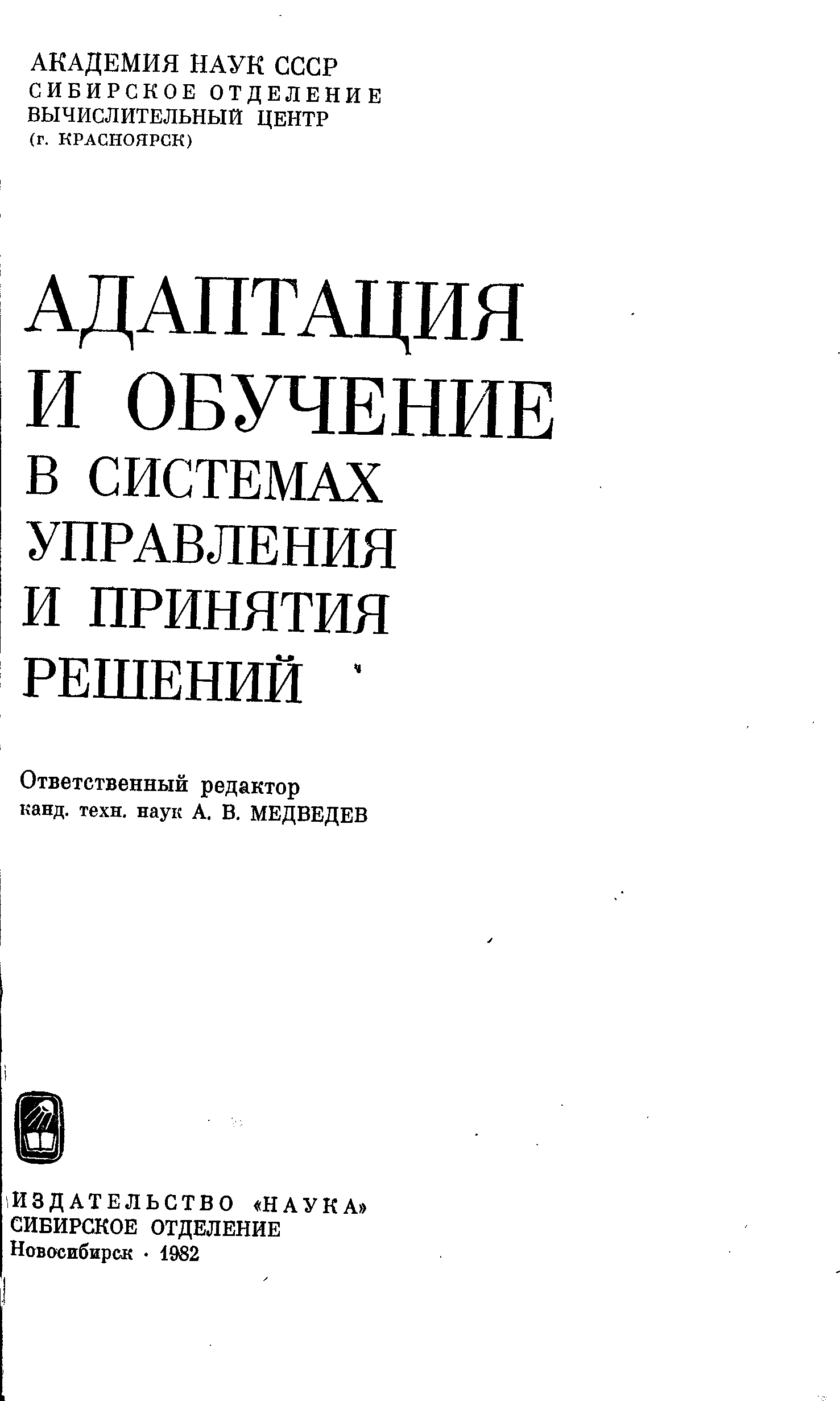 АКАДЕМИЯ НАУК СССР
СИБИРСКОЕ ОТДЕЛЕНИЕ
ВЫЧИСЛИТЕЛЬНЫЙ ЦЕНТР
(г. КРАСНОЯРСК)

АДАПТАЦИЯ И ОБУЧЕНИЕ В СИСТЕМАХ УПРАВЛЕНИЯ И ПРИНЯТИЯ РЕШЕНИЙ

Ответственный редактор
канд. техн. наук А. В. МЕДВЕДЕВ

ИЗДАТЕЛЬСТВО «НАУКА»
СИБИРСКОЕ ОТДЕЛЕНИЕ
Новосибирск · 1982